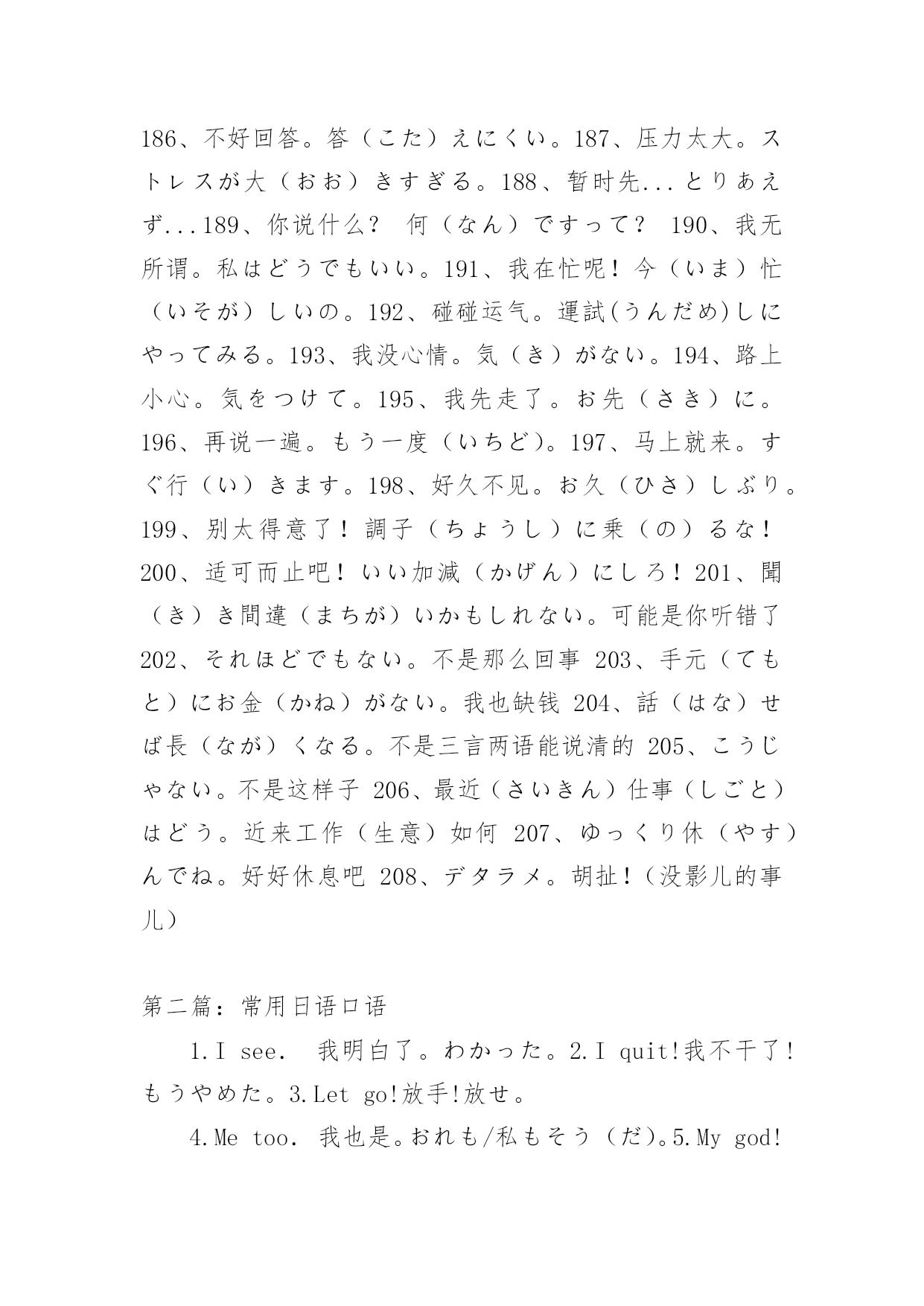 186、不好回答。答（こた）えにくい。187、压力太大。ストレスが大（おお）きすぎる。188、暂时先...とりあえず...189、你说什么？ 何（なん）ですって？ 190、我无所谓。私はどうでもいい。191、我在忙呢！今（いま）忙（いそが）しいの。192、碰碰运气。運試(うんだめ)しにやってみる。193、我没心情。気（き）がない。194、路上小心。気をつけて。195、我先走了。お先（さき）に。196、再说一遍。もう一度（いちど）。197、马上就来。すぐ行（い）きます。198、好久不见。お久（ひさ）しぶり。199、别太得意了！調子（ちょうし）に乗（の）るな！200、适可而止吧！いい加減（かげん）にしろ！201、聞（き）き間違（まちが）いかもしれない。可能是你听错了 202、それほどでもない。不是那么回事 203、手元（てもと）にお金（かね）がない。我也缺钱 204、話（はな）せば長（なが）くなる。不是三言两语能说清的 205、こうじゃない。不是这样子 206、最近（さいきん）仕事（しごと）はどう。近来工作（生意）如何 207、ゆっくり休（やす）んでね。好好休息吧 208、デタラメ。胡扯！（没影儿的事儿）

第二篇：常用日语口语

1.I see. 我明白了。わかった。2.I quit!我不干了!もうやめた。3.Let go!放手!放せ。

4.Me too. 我也是。おれも/私もそう（だ）。5.My god!